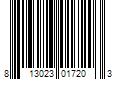 8 13023 01720 3